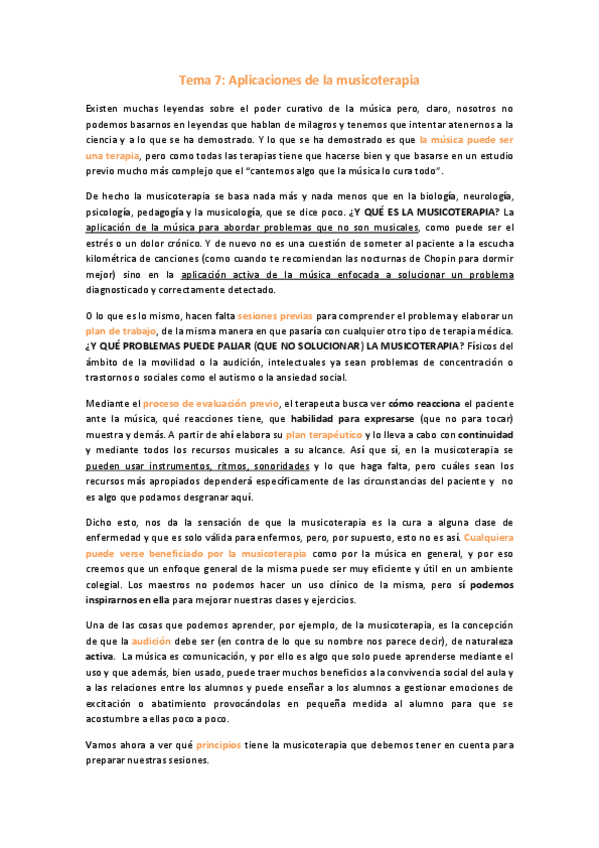 Tema 7: Aplicaciones de la musicoterapia

Existen muchas leyendas sobre el poder curativo de la música pero, claro, nosotros no podemos basarnos en leyendas que hablan de milagros y tenemos que intentar atenernos a la ciencia y a lo que se ha demostrado. Y lo que se ha demostrado es que la música puede ser una terapia, pero como todas las terapias tiene que hacerse bien y que basarse en un estudio previo mucho más complejo que el "cantemos algo que la música lo cura todo".

De hecho la musicoterapia se basa nada más y nada menos que en la biología, neurología, psicología, pedagogía y la musicología, que se dice poco. ¿Y QUÉ ES LA MUSICOTERAPIA? La aplicación de la música para abordar problemas que no son musicales, como puede ser el estrés o un dolor crónico. Y de nuevo no es una cuestión de someter al paciente a la escucha kilométrica de canciones (como cuando te recomiendan las nocturnas de Chopin para dormir mejor) sino en la aplicación activa de la música enfocada a solucionar un problema diagnosticado y correctamente detectado.

O lo que es lo mismo, hacen falta sesiones previas para comprender el problema y elaborar un plan de trabajo, de la misma manera en que pasaría con cualquier otro tipo de terapia médica. ¿Y QUÉ PROBLEMAS PUEDE PALIAR (QUE NO SOLUCIONAR) LA MUSICOTERAPIA? Físicos del ámbito de la movilidad o la audición, intelectuales ya sean problemas de concentración o trastornos o sociales como el autismo o la ansiedad social.

Mediante el proceso de evaluación previo, el terapeuta busca ver cómo reacciona el paciente ante la música, qué reacciones tiene, que habilidad para expresarse (que no para tocar) muestra y demás. A partir de ahí elabora su plan terapéutico y lo lleva a cabo con continuidad y mediante todos los recursos musicales a su alcance. Así que sí, en la musicoterapia se pueden usar instrumentos, ritmos, sonoridades y lo que haga falta, pero cuáles sean los recursos más apropiados dependerá específicamente de las circunstancias del paciente y no es algo que podamos desgranar aquí.

Dicho esto, nos da la sensación de que la musicoterapia es la cura a alguna clase de enfermedad y que es solo válida para enfermos, pero, por supuesto, esto no es así. Cualquiera puede verse beneficiado por la musicoterapia como por la música en general, y por eso creemos que un enfoque general de la misma puede ser muy eficiente y útil en un ambiente colegial. Los maestros no podemos hacer un uso clínico de la misma, pero sí podemos inspirarnos en ella para mejorar nuestras clases y ejercicios.

Una de las cosas que podemos aprender, por ejemplo, de la musicoterapia, es la concepción de que la audición debe ser (en contra de lo que su nombre nos parece decir), de naturaleza activa. La música es comunicación, y por ello es algo que solo puede aprenderse mediante el uso y que además, bien usado, puede traer muchos beneficios a la convivencia social del aula y a las relaciones entre los alumnos y puede enseñar a los alumnos a gestionar emociones de excitación o abatimiento provocándolas en pequeña medida al alumno para que se acostumbre a ellas poco a poco.

Vamos ahora a ver qué principios tiene la musicoterapia que debemos tener en cuenta para preparar nuestras sesiones.